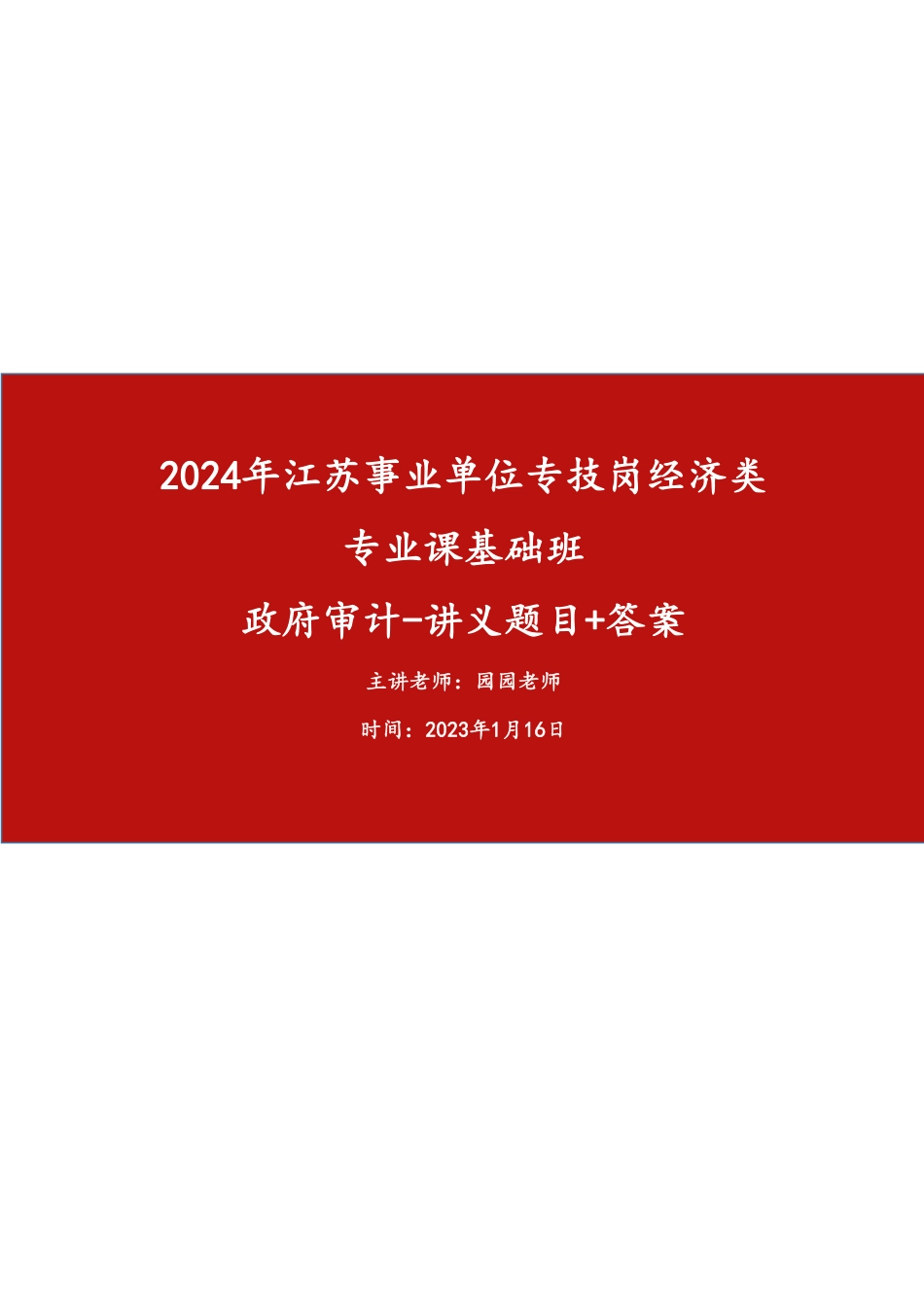 2024年江苏事业单位专技岗经济类

专业课基础班

政府审计-讲义题目+答案

主讲老师：园园老师

时间：2023年1月16日